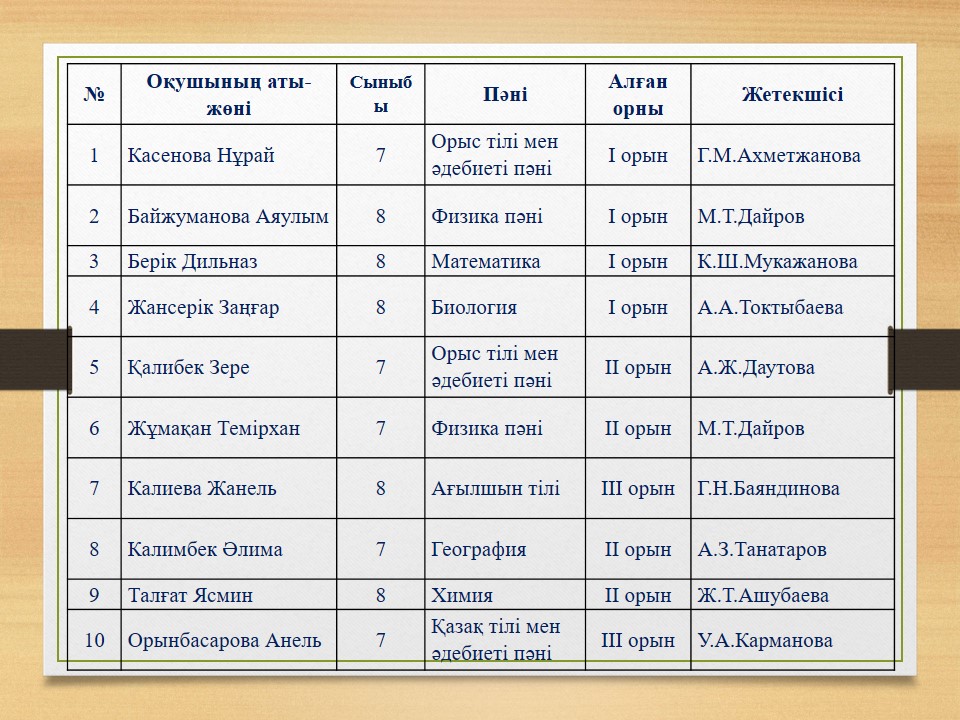 | № | Оқушының аты-жөні | Сыныбы | Пәні | Алған орны | Жетекшісі |
|---|---|---|---|---|---|
| 1 | Касенова Нұрай | 7 | Орыс тілі мен әдебиеті пәні | I орын | Г.М.Ахметжанова |
| 2 | Байжуманова Аяулым | 8 | Физика пәні | I орын | М.Т.Дайров |
| 3 | Берік Дильназ | 8 | Математика | I орын | К.Ш.Мукажанова |
| 4 | Жансерік Заңғар | 8 | Биология | I орын | А.А.Токтыбаева |
| 5 | Қалибек Зере | 7 | Орыс тілі мен әдебиеті пәні | II орын | А.Ж.Даутова |
| 6 | Жұмақан Темірхан | 7 | Физика пәні | II орын | М.Т.Дайров |
| 7 | Калиева Жанель | 8 | Ағылшын тілі | III орын | Г.Н.Баяндинова |
| 8 | Калимбек Әлима | 7 | География | II орын | А.З.Танатаров |
| 9 | Талғат Ясмин | 8 | Химия | II орын | Ж.Т.Ашубаева |
| 10 | Орынбасарова Анель | 7 | Қазақ тілі мен әдебиеті пәні | III орын | У.А.Карманова |